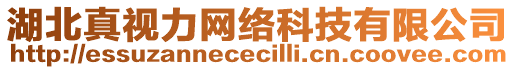 湖北真视力网络科技有限公司
http://essuzannececilli.cn.coovee.com